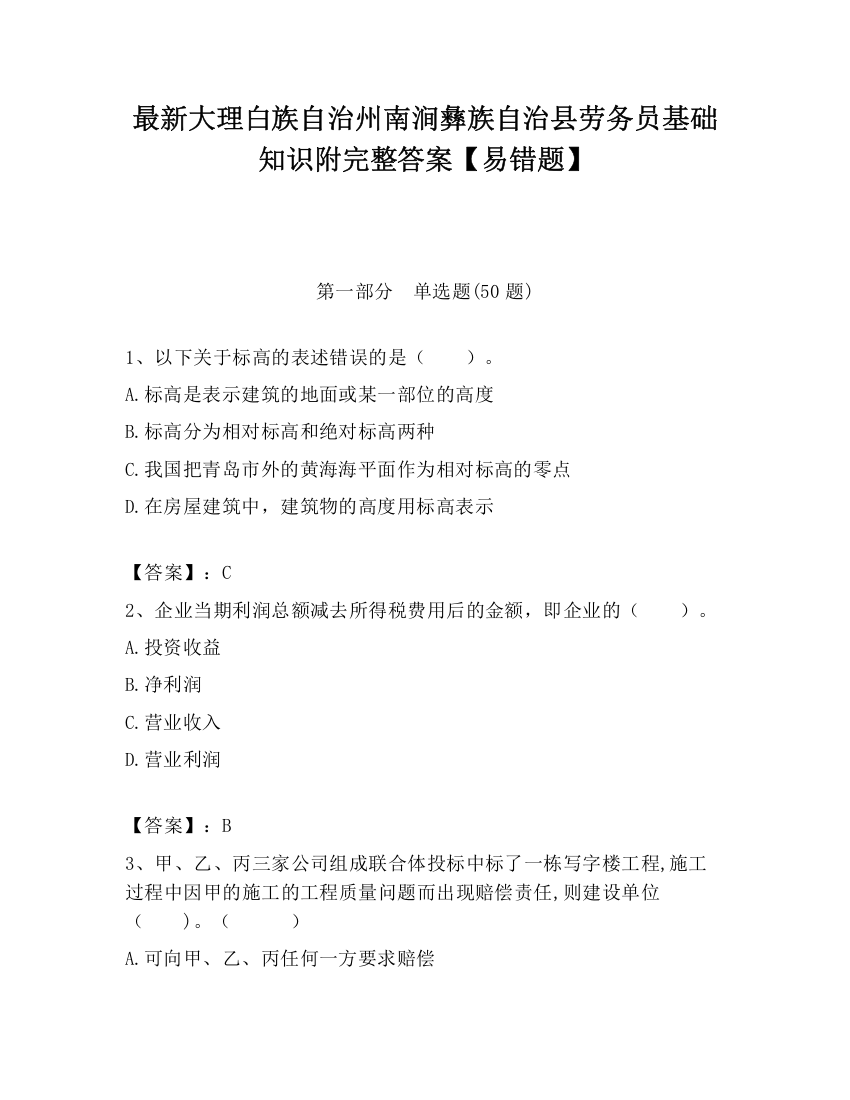 最新大理白族自治州南涧彝族自治县劳务员基础知识附完整答案【易错题】

第一部分　单选题(50 题)

1、以下关于标高的表述错误的是（　　）。

A.标高是表示建筑的地面或某一部位的高度

B.标高分为相对标高和绝对标高两种

C.我国把青岛市外的黄海海平面作为相对标高的零点

D.在房屋建筑中，建筑物的高度用标高表示

【答案】：C

2、企业当期利润总额减去所得税费用后的金额，即企业的（　　）。

A.投资收益

B.净利润

C.营业收入

D.营业利润

【答案】：B

3、甲、乙、丙三家公司组成联合体投标中标了一栋写字楼工程,施工过程中因甲的施工的工程质量问题而出现赔偿责任,则建设单位（　　）。（　　）

A.可向甲、乙、丙任何一方要求赔偿